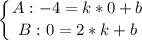 $\begin{cases} A: -4 = k * 0 + b \\ B: 0 = 2 * k + b \end{cases}$